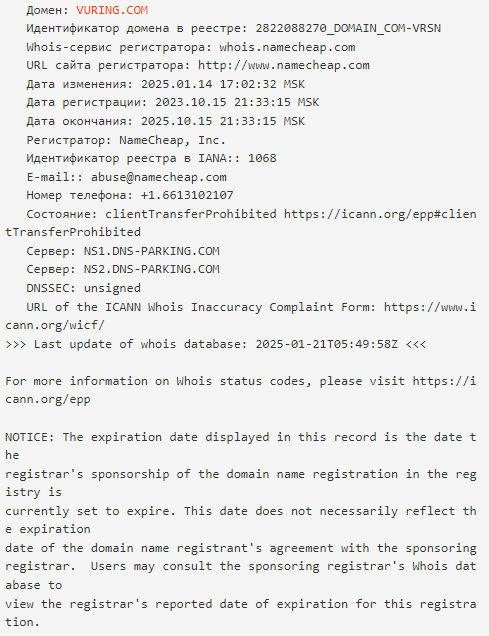 Домен: VURING.COM
Идентификатор домена в реестре: 2822088270_DOMAIN_COM-VRSN
Whois-сервис регистратора: whois.namecheap.com
URL сайта регистратора: http://www.namecheap.com
Дата изменения: 2025.01.14 17:02:32 MSK
Дата регистрации: 2023.10.15 21:33:15 MSK
Дата окончания: 2025.10.15 21:33:15 MSK
Регистратор: NameCheap, Inc.
Идентификатор реестра в IANA:: 1068
E-mail:: abuse@namecheap.com
Номер телефона: +1.6613102107
Состояние: clientTransferProhibited https://icann.org/epp#clientTransferProhibited
Сервер: NS1.DNS-PARKING.COM
Сервер: NS2.DNS-PARKING.COM
DNSSEC: unsigned
URL of the ICANN Whois Inaccuracy Complaint Form: https://www.icann.org/wicf/
>>> Last update of whois database: 2025-01-21T05:49:58Z <<<

For more information on Whois status codes, please visit https://icann.org/epp

NOTICE: The expiration date displayed in this record is the date the registrar's sponsorship of the domain name registration in the registry is currently set to expire. This date does not necessarily reflect the expiration date of the domain name registrant's agreement with the sponsoring registrar.  Users may consult the sponsoring registrar's Whois database to view the registrar's reported date of expiration for this registration.